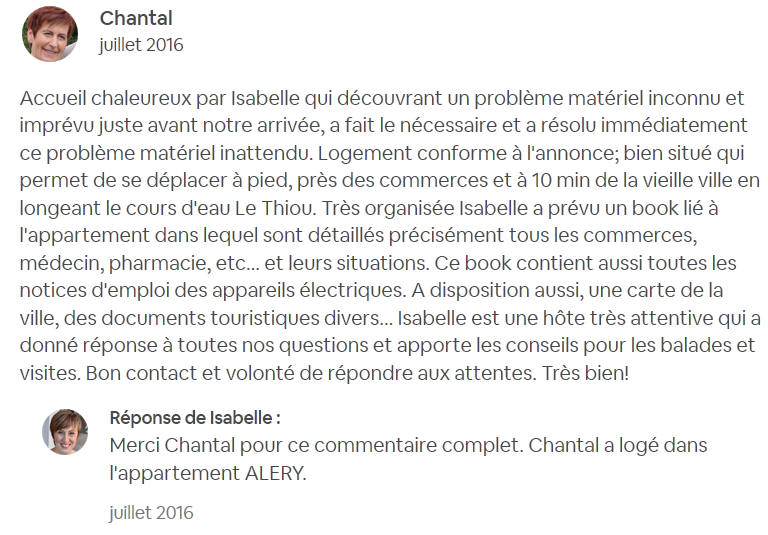 Chantal
juillet 2016

Accueil chaleureux par Isabelle qui découvrant un problème matériel inconnu et imprévu juste avant notre arrivée, a fait le nécessaire et a résolu immédiatement ce problème matériel inattendu. Logement conforme à l'annonce; bien situé qui permet de se déplacer à pied, près des commerces et à 10 min de la vieille ville en longeant le cours d'eau Le Thiou. Très organisée Isabelle a prévu un book lié à l'appartement dans lequel sont détaillés précisément tous les commerces, médecin, pharmacie, etc... et leurs situations. Ce book contient aussi toutes les notices d'emploi des appareils électriques. A disposition aussi, une carte de la ville, des documents touristiques divers... Isabelle est une hôte très attentive qui a donné réponse à toutes nos questions et apporte les conseils pour les balades et visites. Bon contact et volonté de répondre aux attentes. Très bien!

Réponse de Isabelle :
Merci Chantal pour ce commentaire complet. Chantal a logé dans l'appartement ALERY.

juillet 2016